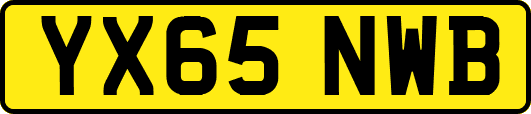 YX65 NWB